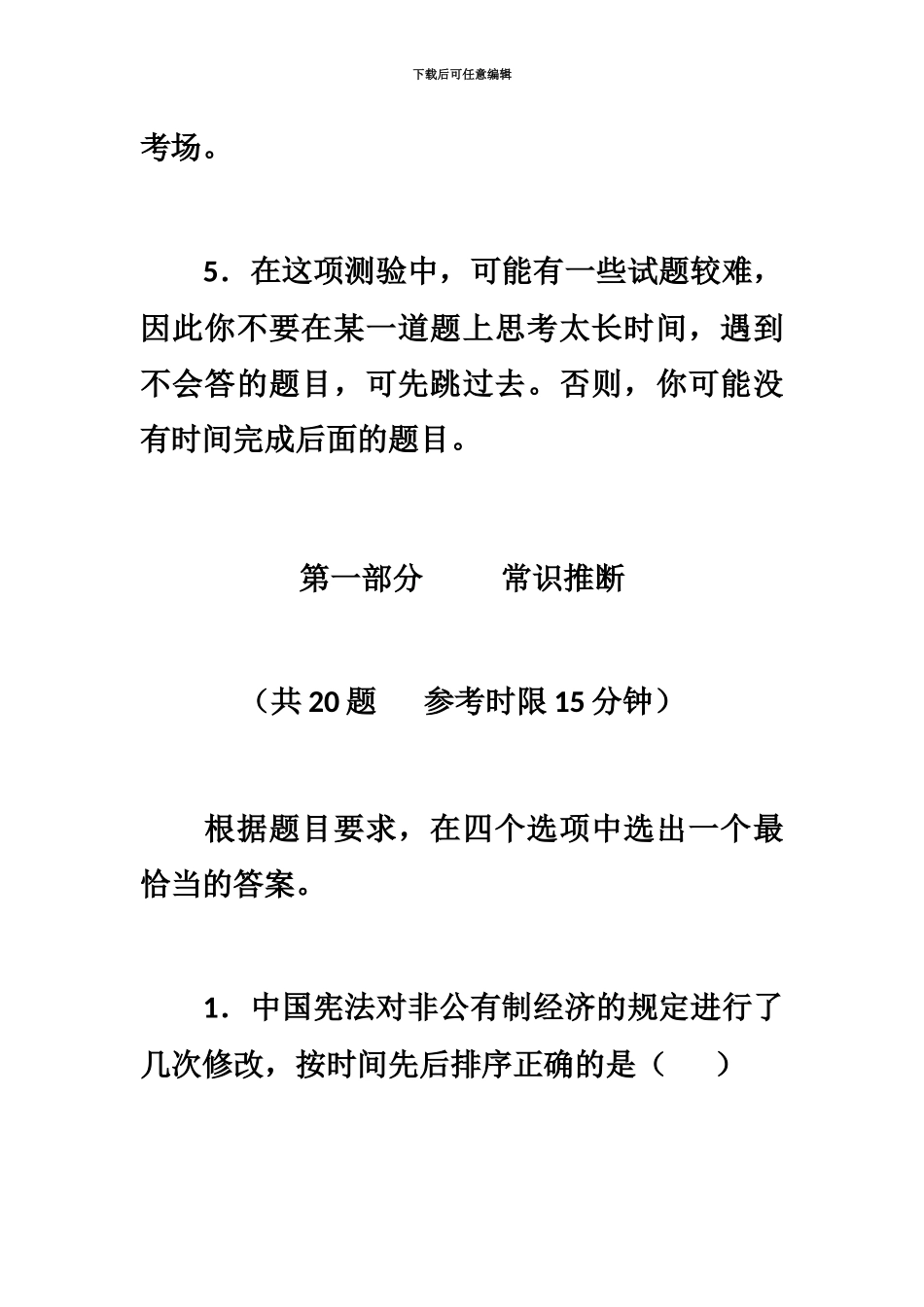 下载后可任意编辑

考场。

5．在这项测验中，可能有一些试题较难，因此你不要在某一道题上思考太长时间，遇到不会答的题目，可先跳过去。否则，你可能没有时间完成后面的题目。

第一部分　　常识推断

（共 20 题　参考时限 15 分钟）

根据题目要求，在四个选项中选出一个最恰当的答案。

1．中国宪法对非公有制经济的规定进行了几次修改，按时间先后排序正确的是（　）